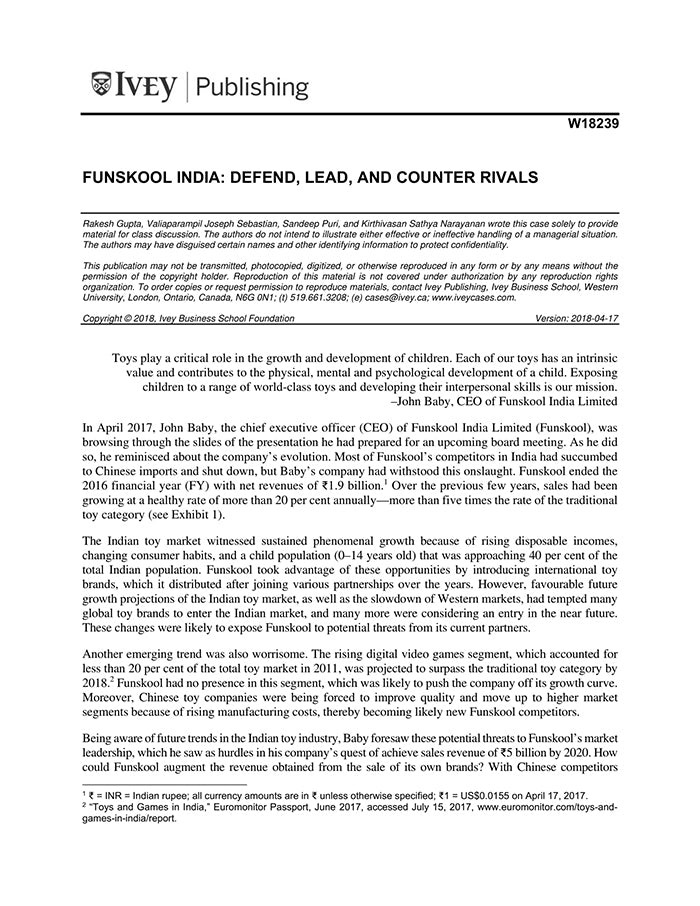 IVEY | Publishing

W18239

FUNSKOOL INDIA: DEFEND, LEAD, AND COUNTER RIVALS

Rakesh Gupta, Valiaparampil Joseph Sebastian, Sandeep Puri, and Kirthivasan Sathya Narayanan wrote this case solely to provide material for class discussion. The authors do not intend to illustrate either effective or ineffective handling of a managerial situation. The authors may have disguised certain names and other identifying information to protect confidentiality.

This publication may not be transmitted, photocopied, digitized, or otherwise reproduced in any form or by any means without the permission of the copyright holder. Reproduction of this material is not covered under authorization by any reproduction rights organization. To order copies or request permission to reproduce materials, contact Ivey Publishing, Ivey Business School, Western University, London, Ontario, Canada, N6G 0N1; (t) 519.661.3208; (e) cases@ivey.ca; www.iveycases.com.

Copyright © 2018, Ivey Business School Foundation Version: 2018-04-17

Toys play a critical role in the growth and development of children. Each of our toys has an intrinsic value and contributes to the physical, mental and psychological development of a child. Exposing children to a range of world-class toys and developing their interpersonal skills is our mission.
–John Baby, CEO of Funskool India Limited

In April 2017, John Baby, the chief executive officer (CEO) of Funskool India Limited (Funskool), was browsing through the slides of the presentation he had prepared for an upcoming board meeting. As he did so, he reminisced about the company's evolution. Most of Funskool's competitors in India had succumbed to Chinese imports and shut down, but Baby's company had withstood this onslaught. Funskool ended the 2016 financial year (FY) with net revenues of ₹1.9 billion.$^1$ Over the previous few years, sales had been growing at a healthy rate of more than 20 per cent annually—more than five times the rate of the traditional toy category (see Exhibit 1).

The Indian toy market witnessed sustained phenomenal growth because of rising disposable incomes, changing consumer habits, and a child population (0–14 years old) that was approaching 40 per cent of the total Indian population. Funskool took advantage of these opportunities by introducing international toy brands, which it distributed after joining various partnerships over the years. However, favourable future growth projections of the Indian toy market, as well as the slowdown of Western markets, had tempted many global toy brands to enter the Indian market, and many more were considering an entry in the near future. These changes were likely to expose Funskool to potential threats from its current partners.

Another emerging trend was also worrisome. The rising digital video games segment, which accounted for less than 20 per cent of the total toy market in 2011, was projected to surpass the traditional toy category by 2018.$^2$ Funskool had no presence in this segment, which was likely to push the company off its growth curve. Moreover, Chinese toy companies were being forced to improve quality and move up to higher market segments because of rising manufacturing costs, thereby becoming likely new Funskool competitors.

Being aware of future trends in the Indian toy industry, Baby foresaw these potential threats to Funskool's market leadership, which he saw as hurdles in his company's quest of achieve sales revenue of ₹5 billion by 2020. How could Funskool augment the revenue obtained from the sale of its own brands? With Chinese competitors

$^1$ ₹ = INR = Indian rupee; all currency amounts are in ₹ unless otherwise specified; ₹1 = US$0.0155 on April 17, 2017.
$^2$ "Toys and Games in India," Euromonitor Passport, June 2017, accessed July 15, 2017, www.euromonitor.com/toys-and-games-in-india/report.